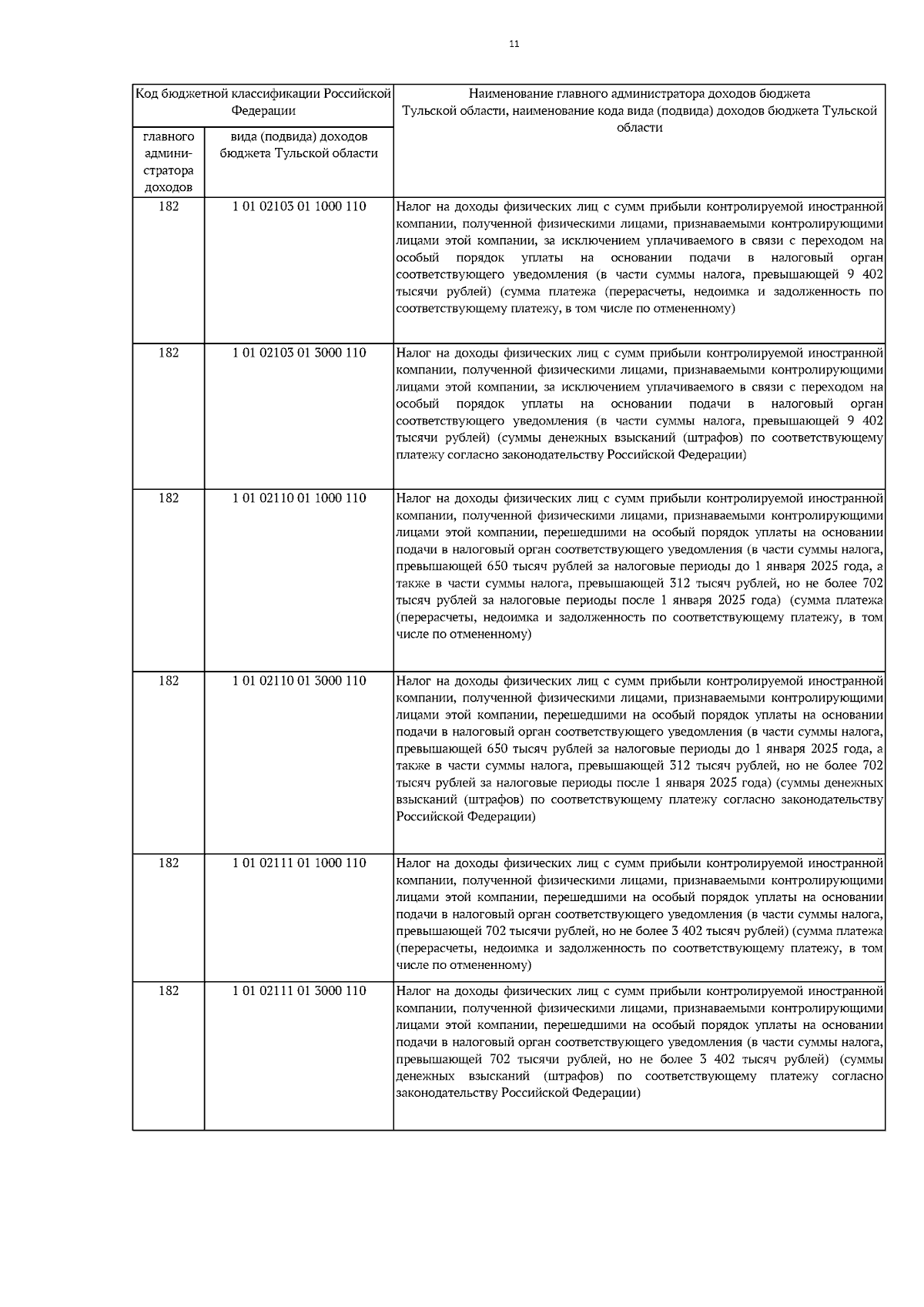 11

| Код бюджетной классификации Российской Федерации | | Наименование главного администратора доходов бюджета Тульской области, наименование кода вида (подвида) доходов бюджета Тульской области |
|---|---|---|
| главного администратора доходов | вида (подвида) доходов бюджета Тульской области | |
| 182 | 1 01 02103 01 1000 110 | Налог на доходы физических лиц с сумм прибыли контролируемой иностранной компании, полученной физическими лицами, признаваемыми контролирующими лицами этой компании, за исключением уплачиваемого в связи с переходом на особый порядок уплаты на основании подачи в налоговый орган соответствующего уведомления (в части суммы налога, превышающей 9 402 тысячи рублей) (сумма платежа (перерасчеты, недоимка и задолженность по соответствующему платежу, в том числе по отмененному) |
| 182 | 1 01 02103 01 3000 110 | Налог на доходы физических лиц с сумм прибыли контролируемой иностранной компании, полученной физическими лицами, признаваемыми контролирующими лицами этой компании, за исключением уплачиваемого в связи с переходом на особый порядок уплаты на основании подачи в налоговый орган соответствующего уведомления (в части суммы налога, превышающей 9 402 тысячи рублей) (суммы денежных взысканий (штрафов) по соответствующему платежу согласно законодательству Российской Федерации) |
| 182 | 1 01 02110 01 1000 110 | Налог на доходы физических лиц с сумм прибыли контролируемой иностранной компании, полученной физическими лицами, признаваемыми контролирующими лицами этой компании, перешедшими на особый порядок уплаты на основании подачи в налоговый орган соответствующего уведомления (в части суммы налога, превышающей 650 тысяч рублей за налоговые периоды до 1 января 2025 года, а также в части суммы налога, превышающей 312 тысяч рублей, но не более 702 тысяч рублей за налоговые периоды после 1 января 2025 года) (сумма платежа (перерасчеты, недоимка и задолженность по соответствующему платежу, в том числе по отмененному) |
| 182 | 1 01 02110 01 3000 110 | Налог на доходы физических лиц с сумм прибыли контролируемой иностранной компании, полученной физическими лицами, признаваемыми контролирующими лицами этой компании, перешедшими на особый порядок уплаты на основании подачи в налоговый орган соответствующего уведомления (в части суммы налога, превышающей 650 тысяч рублей за налоговые периоды до 1 января 2025 года, а также в части суммы налога, превышающей 312 тысяч рублей, но не более 702 тысяч рублей за налоговые периоды после 1 января 2025 года) (суммы денежных взысканий (штрафов) по соответствующему платежу согласно законодательству Российской Федерации) |
| 182 | 1 01 02111 01 1000 110 | Налог на доходы физических лиц с сумм прибыли контролируемой иностранной компании, полученной физическими лицами, признаваемыми контролирующими лицами этой компании, перешедшими на особый порядок уплаты на основании подачи в налоговый орган соответствующего уведомления (в части суммы налога, превышающей 702 тысячи рублей, но не более 3 402 тысяч рублей) (сумма платежа (перерасчеты, недоимка и задолженность по соответствующему платежу, в том числе по отмененному) |
| 182 | 1 01 02111 01 3000 110 | Налог на доходы физических лиц с сумм прибыли контролируемой иностранной компании, полученной физическими лицами, признаваемыми контролирующими лицами этой компании, перешедшими на особый порядок уплаты на основании подачи в налоговый орган соответствующего уведомления (в части суммы налога, превышающей 702 тысячи рублей, но не более 3 402 тысяч рублей) (суммы денежных взысканий (штрафов) по соответствующему платежу согласно законодательству Российской Федерации) |